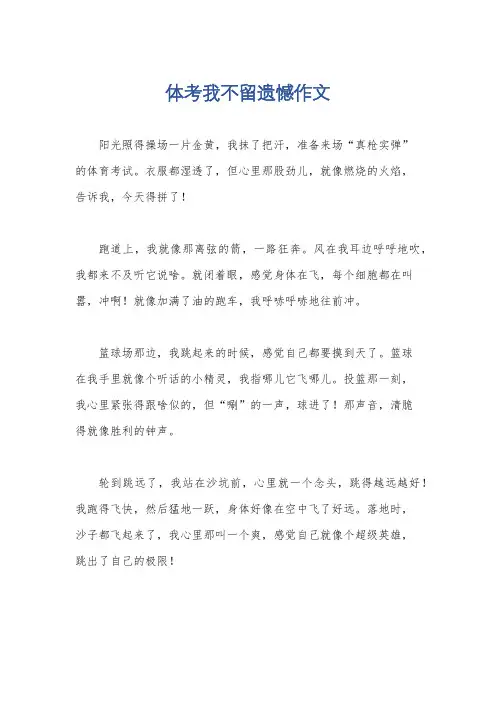 体考我不留遗憾作文

阳光照得操场一片金黄，我抹了把汗，准备来场“真枪实弹”的体育考试。衣服都湿透了，但心里那股劲儿，就像燃烧的火焰，告诉我，今天得拼了！

跑道上，我就像那离弦的箭，一路狂奔。风在我耳边呼呼地吹，我都来不及听它说啥。就闭着眼，感觉身体在飞，每个细胞都在叫嚣，冲啊！就像加满了油的跑车，我呼哧呼哧地往前冲。

篮球场那边，我跳起来的时候，感觉自己都要摸到天了。篮球在我手里就像个听话的小精灵，我指哪儿它飞哪儿。投篮那一刻，我心里紧张得跟啥似的，但“唰”的一声，球进了！那声音，清脆得就像胜利的钟声。

轮到跳远了，我站在沙坑前，心里就一个念头，跳得越远越好！我跑得飞快，然后猛地一跃，身体好像在空中飞了好远。落地时，沙子都飞起来了，我心里那叫一个爽，感觉自己就像个超级英雄，跳出了自己的极限！